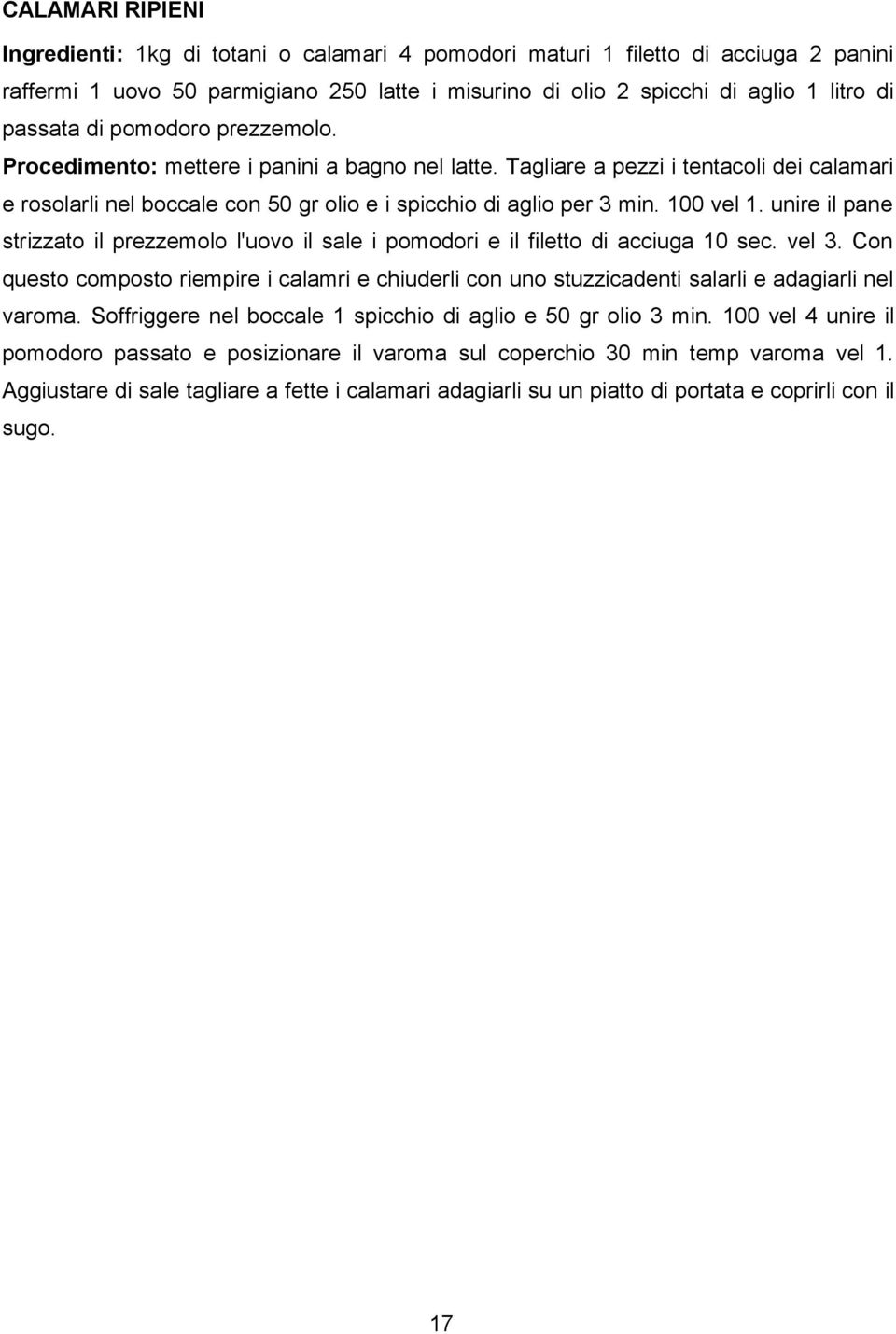 CALAMARI RIPIENI

Ingredienti: 1kg di totani o calamari 4 pomodori maturi 1 filetto di acciuga 2 panini raffermi 1 uovo 50 parmigiano 250 latte i misurino di olio 2 spicchi di aglio 1 litro di passata di pomodoro prezzemolo.

Procedimento: mettere i panini a bagno nel latte. Tagliare a pezzi i tentacoli dei calamari e rosolarli nel boccale con 50 gr olio e i spicchio di aglio per 3 min. 100 vel 1. unire il pane strizzato il prezzemolo l'uovo il sale i pomodori e il filetto di acciuga 10 sec. vel 3. Con questo composto riempire i calamri e chiuderli con uno stuzzicadenti salarli e adagiarli nel varoma. Soffriggere nel boccale 1 spicchio di aglio e 50 gr olio 3 min. 100 vel 4 unire il pomodoro passato e posizionare il varoma sul coperchio 30 min temp varoma vel 1. Aggiustare di sale tagliare a fette i calamari adagiarli su un piatto di portata e coprirli con il sugo.

17